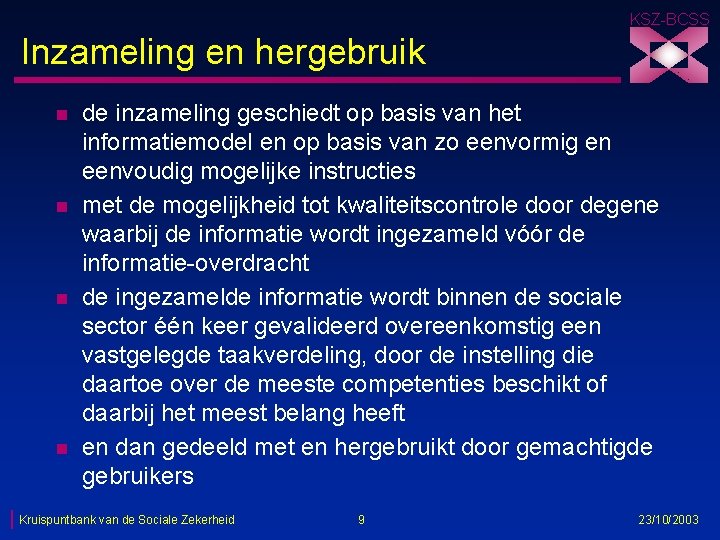 KSZ-BCSS

Inzameling en hergebruik

- de inzameling geschiedt op basis van het informatiemodel en op basis van zo eenvormig en eenvoudig mogelijke instructies
- met de mogelijkheid tot kwaliteitscontrole door degene waarbij de informatie wordt ingezameld vóór de informatie-overdracht
- de ingezamelde informatie wordt binnen de sociale sector één keer gevalideerd overeenkomstig een vastgelegde taakverdeling, door de instelling die daartoe over de meeste competenties beschikt of daarbij het meest belang heeft
- en dan gedeeld met en hergebruikt door gemachtigde gebruikers

Kruispuntbank van de Sociale Zekerheid 9 23/10/2003